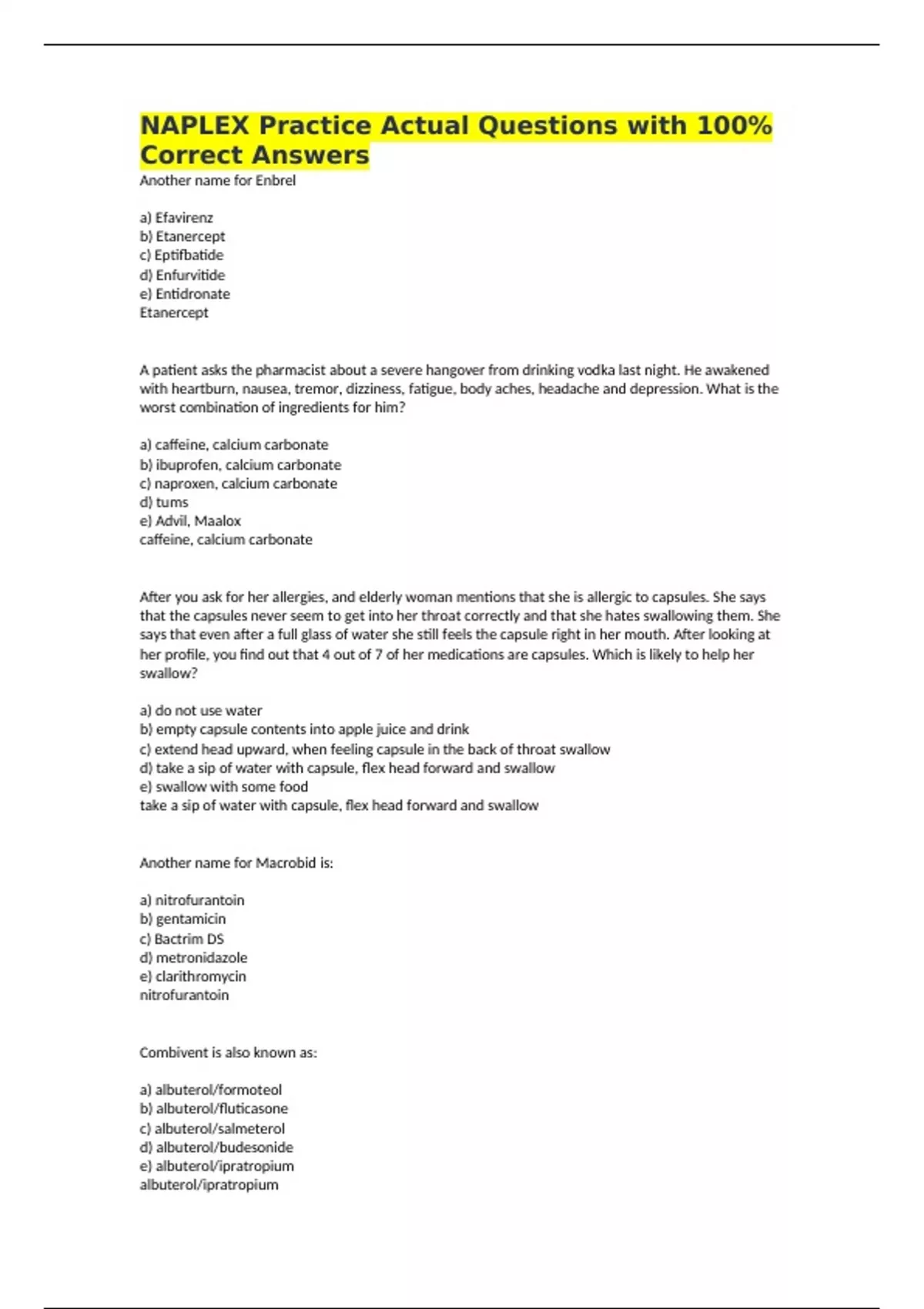 NAPLEX Practice Actual Questions with 100% Correct Answers

Another name for Enbrel

a) Efavirenz
b) Etanercept
c) Eptifbatide
d) Enfurvitide
e) Entidronate
Etanercept

A patient asks the pharmacist about a severe hangover from drinking vodka last night. He awakened with heartburn, nausea, tremor, dizziness, fatigue, body aches, headache and depression. What is the worst combination of ingredients for him?

a) caffeine, calcium carbonate
b) ibuprofen, calcium carbonate
c) naproxen, calcium carbonate
d) tums
e) Advil, Maalox
caffeine, calcium carbonate

After you ask for her allergies, and elderly woman mentions that she is allergic to capsules. She says that the capsules never seem to get into her throat correctly and that she hates swallowing them. She says that even after a full glass of water she still feels the capsule right in her mouth. After looking at her profile, you find out that 4 out of 7 of her medications are capsules. Which is likely to help her swallow?

a) do not use water
b) empty capsule contents into apple juice and drink
c) extend head upward, when feeling capsule in the back of throat swallow
d) take a sip of water with capsule, flex head forward and swallow
e) swallow with some food
take a sip of water with capsule, flex head forward and swallow

Another name for Macrobid is:

a) nitrofurantoin
b) gentamicin
c) Bactrim DS
d) metronidazole
e) clarithromycin
nitrofurantoin

Combivent is also known as:

a) albuterol/formoteol
b) albuterol/fluticasone
c) albuterol/salmeterol
d) albuterol/budesonide
e) albuterol/ipratropium
albuterol/ipratropium